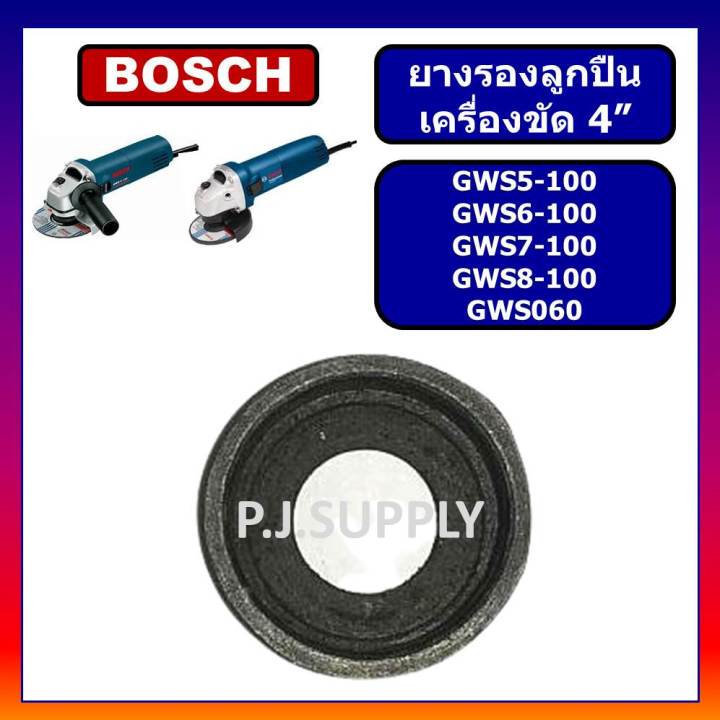 BOSCH

ยางรองลูกปืน
เครื่องขัด 4”

GWS5-100
GWS6-100
GWS7-100
GWS8-100
GWS060

P.J.SUPPLY